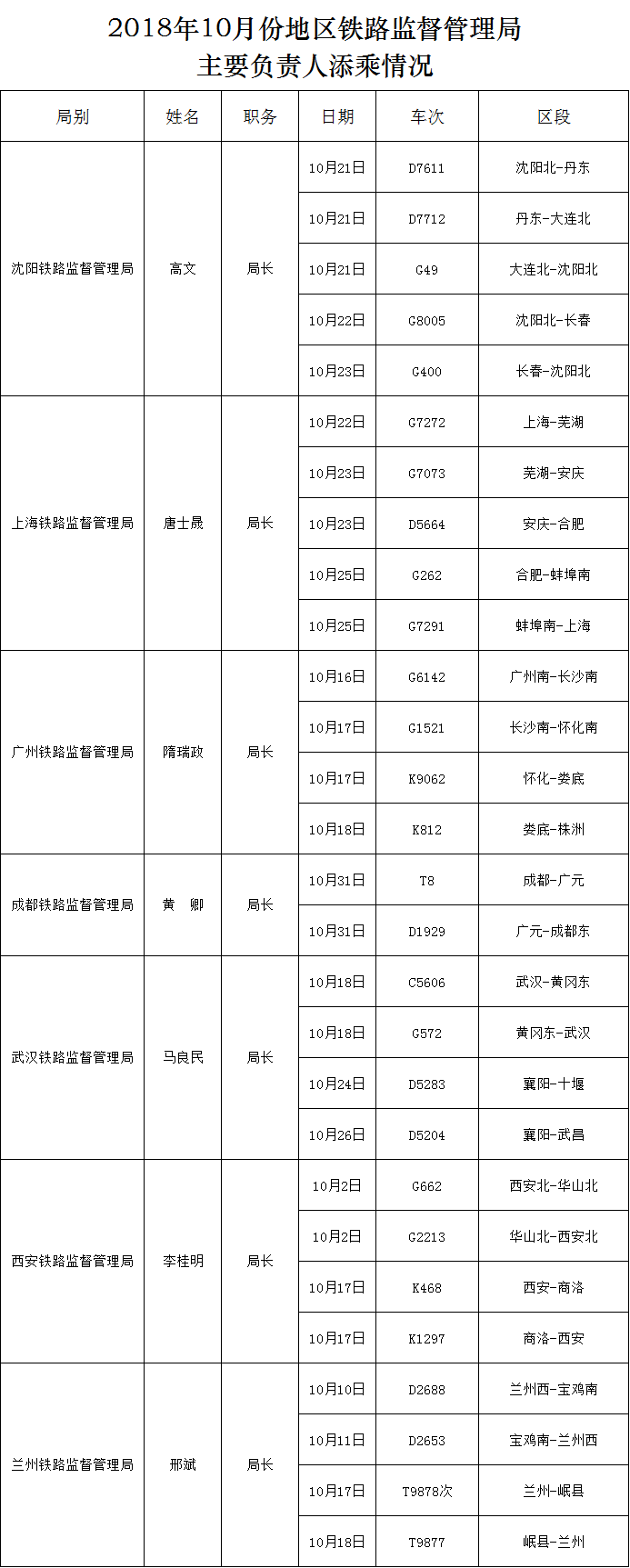 2018年10月份地区铁路监督管理局
主要负责人添乘情况

| 局别 | 姓名 | 职务 | 日期 | 车次 | 区段 |
|---|---|---|---|---|---|
| 沈阳铁路监督管理局 | 高文 | 局长 | 10月21日 | D7611 | 沈阳北-丹东 |
| | | | 10月21日 | D7712 | 丹东-大连北 |
| | | | 10月21日 | G49 | 大连北-沈阳北 |
| | | | 10月22日 | G8005 | 沈阳北-长春 |
| | | | 10月23日 | G400 | 长春-沈阳北 |
| 上海铁路监督管理局 | 唐士晟 | 局长 | 10月22日 | G7272 | 上海-芜湖 |
| | | | 10月23日 | G7073 | 芜湖-安庆 |
| | | | 10月23日 | D5664 | 安庆-合肥 |
| | | | 10月25日 | G262 | 合肥-蚌埠南 |
| | | | 10月25日 | G7291 | 蚌埠南-上海 |
| 广州铁路监督管理局 | 隋瑞政 | 局长 | 10月16日 | G6142 | 广州南-长沙南 |
| | | | 10月17日 | G1521 | 长沙南-怀化南 |
| | | | 10月17日 | K9062 | 怀化-娄底 |
| | | | 10月18日 | K812 | 娄底-株洲 |
| 成都铁路监督管理局 | 黄　卿 | 局长 | 10月31日 | T8 | 成都-广元 |
| | | | 10月31日 | D1929 | 广元-成都东 |
| 武汉铁路监督管理局 | 马良民 | 局长 | 10月18日 | C5606 | 武汉-黄冈东 |
| | | | 10月18日 | G572 | 黄冈东-武汉 |
| | | | 10月24日 | D5283 | 襄阳-十堰 |
| | | | 10月26日 | D5204 | 襄阳-武昌 |
| 西安铁路监督管理局 | 李桂明 | 局长 | 10月2日 | G662 | 西安北-华山北 |
| | | | 10月2日 | G2213 | 华山北-西安北 |
| | | | 10月17日 | K468 | 西安-商洛 |
| | | | 10月17日 | K1297 | 商洛-西安 |
| 兰州铁路监督管理局 | 邢斌 | 局长 | 10月10日 | D2688 | 兰州西-宝鸡南 |
| | | | 10月11日 | D2653 | 宝鸡南-兰州西 |
| | | | 10月17日 | T9878次 | 兰州-岷县 |
| | | | 10月18日 | T9877 | 岷县-兰州 |